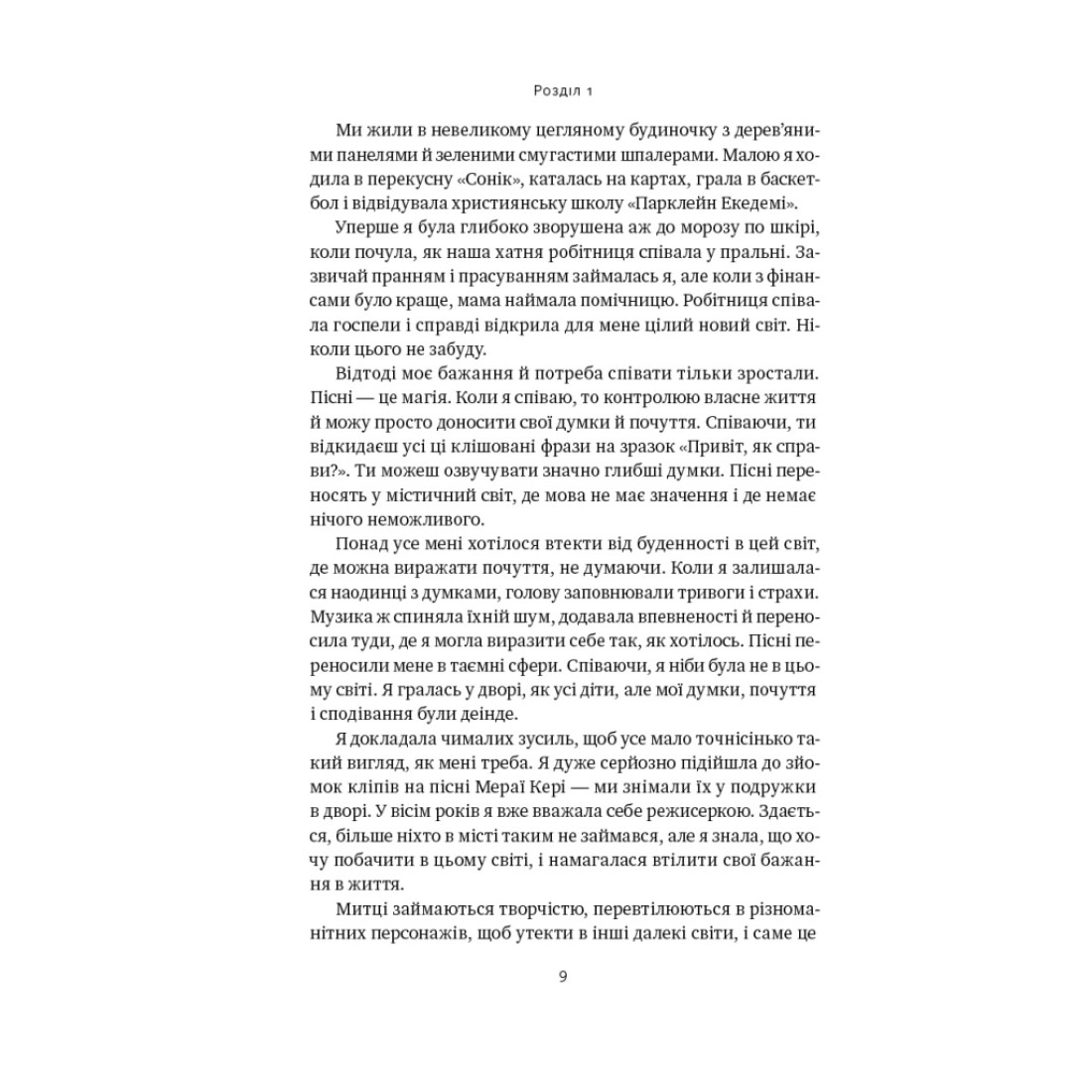 Розділ 1

Ми жили в невеликому цегляному будиночку з дерев'яними панелями й зеленими смугастими шпалерами. Малою я ходила в перекусну «Сонік», каталась на картах, грала в баскетбол і відвідувала християнську школу «Парклейн Екедемі».

Уперше я була глибоко зворушена аж до морозу по шкірі, коли почула, як наша хатня робітниця співала у пральні. Зазвичай пранням і прасуванням займалась я, але коли з фінансами було краще, мама наймала помічницю. Робітниця співала госпели і справді відкрила для мене цілий новий світ. Ніколи цього не забуду.

Відтоді моє бажання й потреба співати тільки зростали. Пісні — це магія. Коли я співаю, то контролюю власне життя й можу просто доносити свої думки й почуття. Співаючи, ти відкидаєш усі ці клішовані фрази на зразок «Привіт, як справи?». Ти можеш озвучувати значно глибші думки. Пісні переносять у містичний світ, де мова не має значення і де немає нічого неможливого.

Понад усе мені хотілося втекти від буденності в цей світ, де можна виражати почуття, не думаючи. Коли я залишалася наодинці з думками, голову заповнювали тривоги і страхи. Музика ж спиняла їхній шум, додавала впевненості й переносила туди, де я могла виразити себе так, як хотілось. Пісні переносили мене в таємні сфери. Співаючи, я ніби була не в цьому світі. Я гралась у дворі, як усі діти, але мої думки, почуття і сподівання були деінде.

Я докладала чималих зусиль, щоб усе мало точнісінько такий вигляд, як мені треба. Я дуже серйозно підійшла до зйомок кліпів на пісні Мераї Кері — ми знімали їх у подружки в дворі. У вісім років я вже вважала себе режисеркою. Здається, більше ніхто в місті таким не займався, але я знала, що хочу побачити в цьому світі, і намагалася втілити свої бажання в життя.

Митці займаються творчістю, перевтілюються в різноманітних персонажів, щоб утекти в інші далекі світи, і саме це

9